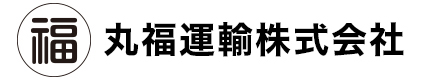 福

丸福運輸株式会社